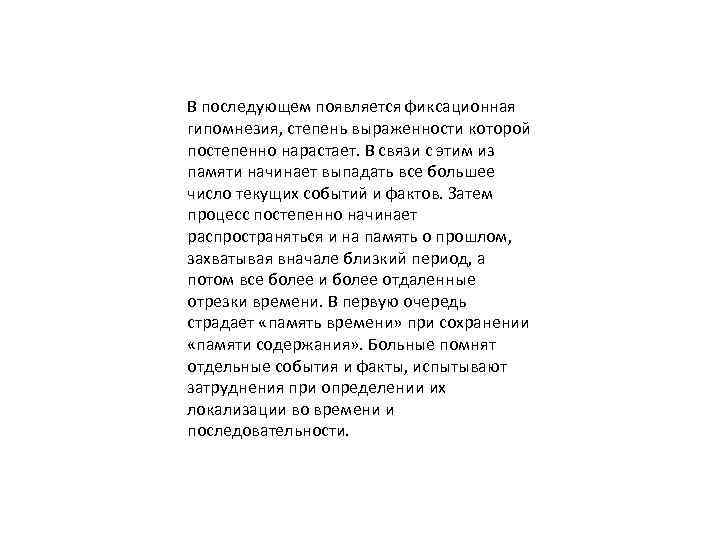 В последующем появляется фиксационная гипомнезия, степень выраженности которой постепенно нарастает. В связи с этим из памяти начинает выпадать все большее число текущих событий и фактов. Затем процесс постепенно начинает распространяться и на память о прошлом, захватывая вначале близкий период, а потом все более и более отдаленные отрезки времени. В первую очередь страдает «память времени» при сохранении «памяти содержания». Больные помнят отдельные события и факты, испытывают затруднения при определении их локализации во времени и последовательности.